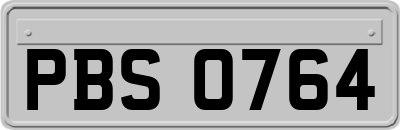 PBS 0764